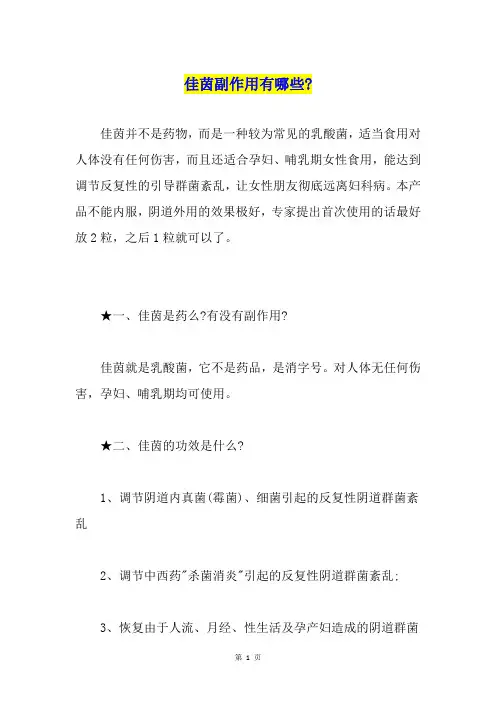 佳茵副作用有哪些?

佳茵并不是药物，而是一种较为常见的乳酸菌，适当食用对人体没有任何伤害，而且还适合孕妇、哺乳期女性食用，能达到调节反复性的引导群菌紊乱，让女性朋友彻底远离妇科病。本产品不能内服，阴道外用的效果极好，专家提出首次使用的话最好放2粒，之后1粒就可以了。

★一、佳茵是药么?有没有副作用?

佳茵就是乳酸菌，它不是药品，是消字号。对人体无任何伤害，孕妇、哺乳期均可使用。

★二、佳茵的功效是什么?

1、调节阴道内真菌(霉菌)、细菌引起的反复性阴道群菌紊乱

2、调节中西药"杀菌消炎"引起的反复性阴道群菌紊乱;

3、恢复由于人流、月经、性生活及孕产妇造成的阴道群菌

第 1 页